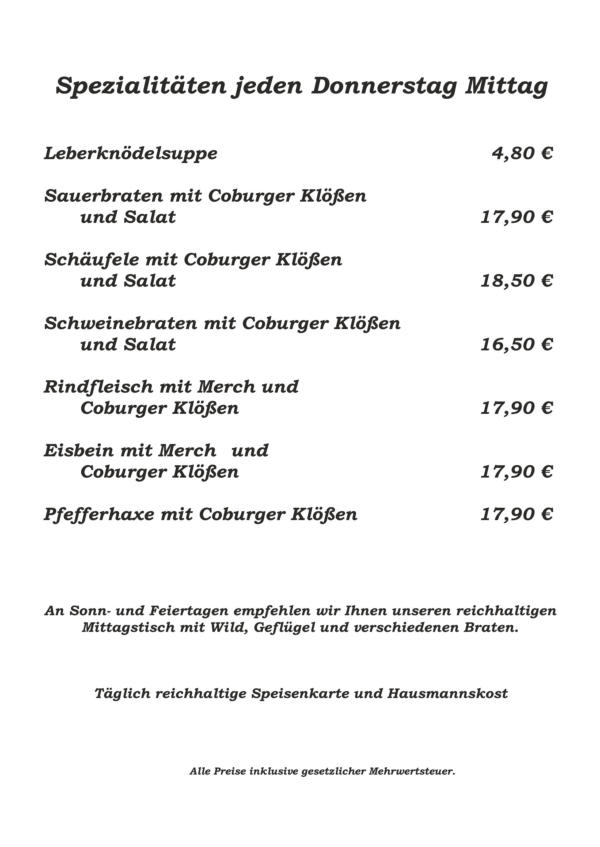 Spezialitäten jeden Donnerstag Mittag

Leberknödelsuppe 4,80 €

Sauerbraten mit Coburger Klößen und Salat 17,90 €

Schäufele mit Coburger Klößen und Salat 18,50 €

Schweinebraten mit Coburger Klößen und Salat 16,50 €

Rindfleisch mit Merch und Coburger Klößen 17,90 €

Eisbein mit Merch und Coburger Klößen 17,90 €

Pfefferhaxe mit Coburger Klößen 17,90 €

An Sonn- und Feiertagen empfehlen wir Ihnen unseren reichhaltigen Mittagstisch mit Wild, Geflügel und verschiedenen Braten.

Täglich reichhaltige Speisenkarte und Hausmannskost

Alle Preise inklusive gesetzlicher Mehrwertsteuer.